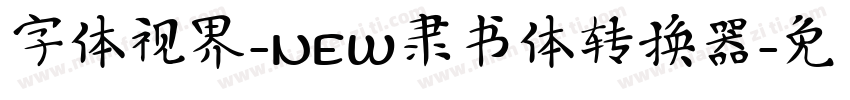 字体视界-NEW隶书体转换器-免